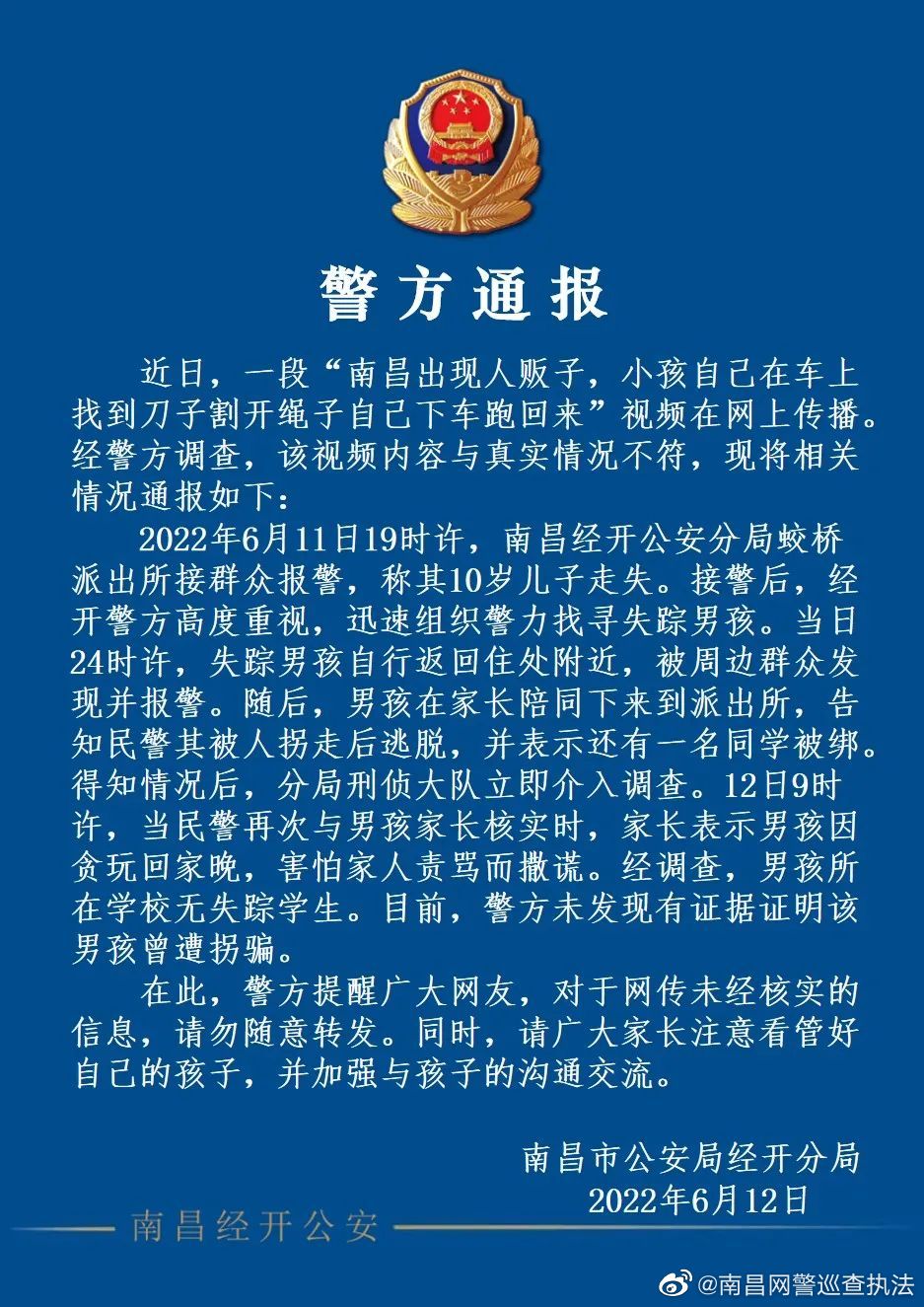 警方通报

近日，一段“南昌出现人贩子，小孩自己在车上找到刀子割开绳子自己下车跑回来”视频在网上传播。经警方调查，该视频内容与真实情况不符，现将相关情况通报如下：

2022年6月11日19时许，南昌经开公安分局蛟桥派出所接群众报警，称其10岁儿子走失。接警后，经开警方高度重视，迅速组织警力找寻失踪男孩。当日24时许，失踪男孩自行返回住处附近，被周边群众发现并报警。随后，男孩在家长陪同下来到派出所，告知民警其被人拐走后逃脱，并表示还有一名同学被绑。得知情况后，分局刑侦大队立即介入调查。12日9时许，当民警再次与男孩家长核实时，家长表示男孩因贪玩回家晚，害怕家人责骂而撒谎。经调查，男孩所在学校无失踪学生。目前，警方未发现有证据证明该男孩曾遭拐骗。

在此，警方提醒广大网友，对于网传未经核实的信息，请勿随意转发。同时，请广大家长注意看管好自己的孩子，并加强与孩子的沟通交流。

南昌市公安局经开分局
2022年6月12日

南昌经开公安

@南昌网警巡查执法